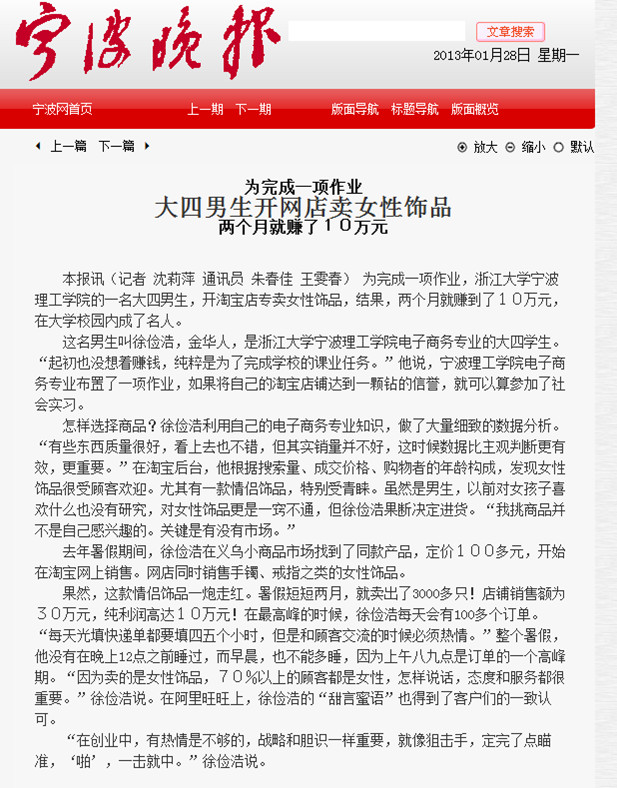 宁波晚报

文章搜索

2013年01月28日 星期一

宁波网首页 上一期 下一期 版面导航 标题导航 版面概览

上一篇 下一篇

放大 缩小 默认

为完成一项作业
大四男生开网店卖女性饰品
两个月就赚了10万元

本报讯（记者 沈莉萍 通讯员 朱春佳 王雯春） 为完成一项作业，浙江大学宁波理工学院的一名大四男生，开淘宝店专卖女性饰品，结果，两个月就赚到了10万元，在大学校园内成了名人。

这名男生叫徐俭浩，金华人，是浙江大学宁波理工学院电子商务专业的大四学生。“起初也没想着赚钱，纯粹是为了完成学校的课业任务。”他说，宁波理工学院电子商务专业布置了一项作业，如果将自己的淘宝店铺达到一颗钻的信誉，就可以算参加了社会实习。

怎样选择商品？徐俭浩利用自己的电子商务专业知识，做了大量细致的数据分析。“有些东西质量很好，看上去也不错，但其实销量并不好，这时候数据比主观判断更有效，更重要。”在淘宝后台，他根据搜索量、成交价格、购物者的年龄构成，发现女性饰品很受顾客欢迎。尤其有一款情侣饰品，特别受青睐。虽然是男生，以前对女孩子喜欢什么也没有研究，对女性饰品更是一窍不通，但徐俭浩果断决定进货。“我挑商品并不是自己感兴趣的。关键是有没有市场。”

去年暑假期间，徐俭浩在义乌小商品市场找到了同款产品，定价100多元，开始在淘宝网上销售。网店同时销售手镯、戒指之类的女性饰品。

果然，这款情侣饰品一炮走红。暑假短短两月，就卖出了3000多只！店铺销售额为30万元，纯利润高达10万元！在最高峰的时候，徐俭浩每天会有100多个订单。“每天光填快递单都要填四五个小时，但是和顾客交流的时候必须热情。”整个暑假，他没有在晚上12点之前睡过，而早晨，也不能多睡，因为上午八九点是订单的一个高峰期。“因为卖的是女性饰品，70%以上的顾客都是女性，怎样说话，态度和服务都很重要。”徐俭浩说。在阿里旺旺上，徐俭浩的“甜言蜜语”也得到了客户们的一致认可。

“在创业中，有热情是不够的，战略和胆识一样重要，就像狙击手，定完了点瞄准，‘啪’，一击就中。”徐俭浩说。